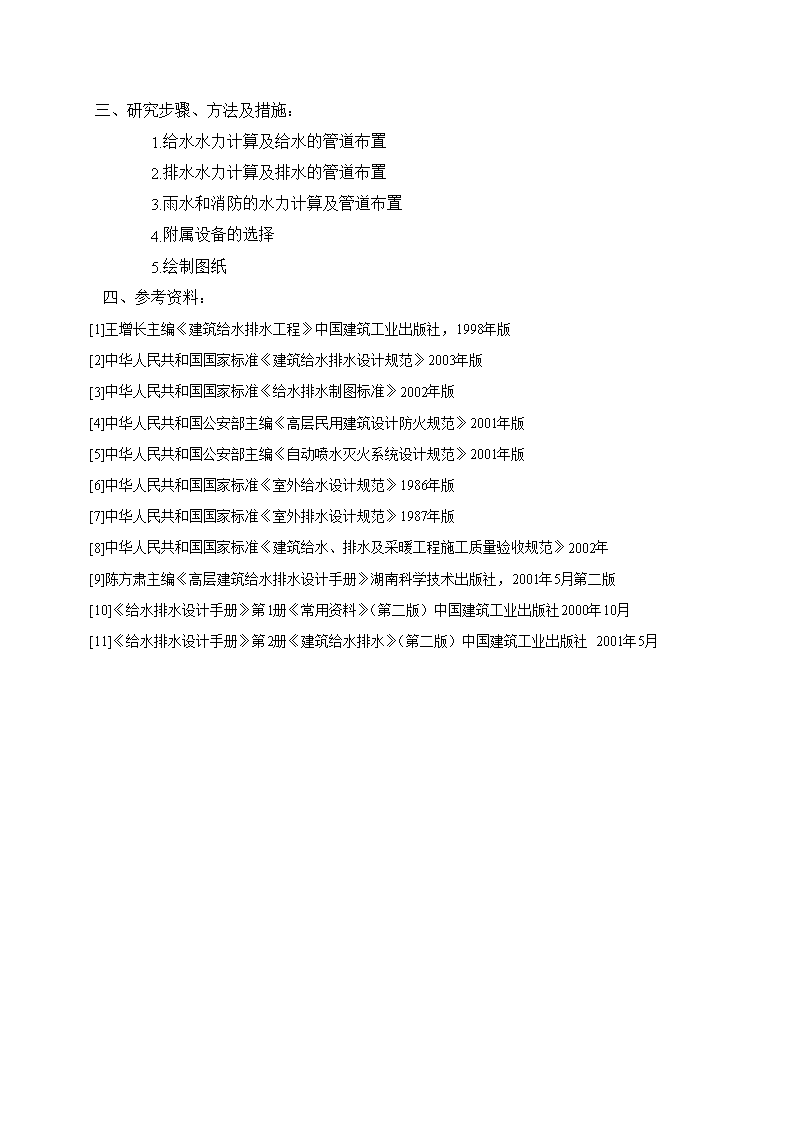 三、研究步骤、方法及措施：

1.给水水力计算及给水的管道布置

2.排水水力计算及排水的管道布置

3.雨水和消防的水力计算及管道布置

4.附属设备的选择

5.绘制图纸

四、参考资料：

[1]王增长主编《建筑给水排水工程》中国建筑工业出版社，1998年版

[2]中华人民共和国国家标准《建筑给水排水设计规范》2003年版

[3]中华人民共和国国家标准《给水排水制图标准》2002年版

[4]中华人民共和国公安部主编《高层民用建筑设计防火规范》2001年版

[5]中华人民共和国公安部主编《自动喷水灭火系统设计规范》2001年版

[6]中华人民共和国国家标准《室外给水设计规范》1986年版

[7]中华人民共和国国家标准《室外排水设计规范》1987年版

[8]中华人民共和国国家标准《建筑给水、排水及采暖工程施工质量验收规范》2002年

[9]陈方肃主编《高层建筑给水排水设计手册》湖南科学技术出版社，2001年5月第二版

[10]《给水排水设计手册》第1册《常用资料》（第二版）中国建筑工业出版社2000年10月

[11]《给水排水设计手册》第2册《建筑给水排水》（第二版）中国建筑工业出版社 2001年5月